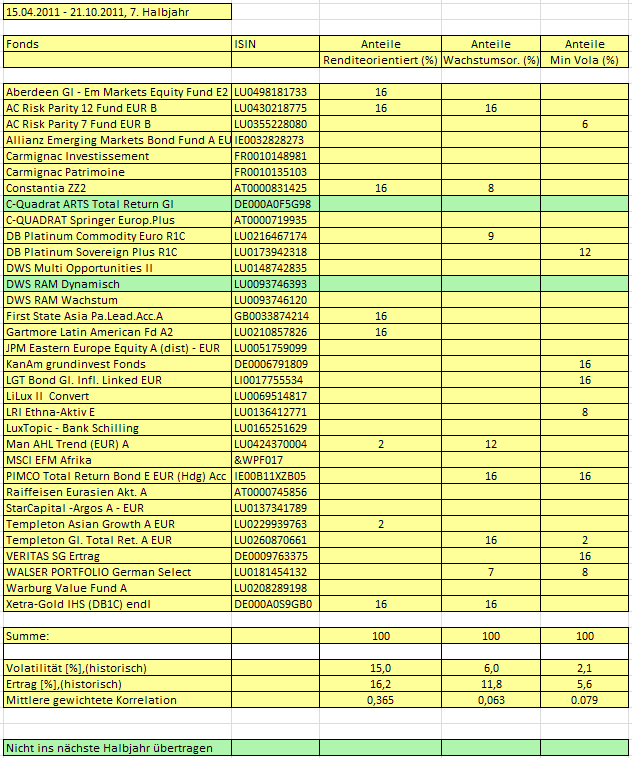 15.04.2011 - 21.10.2011, 7. Halbjahr

| Fonds | ISIN | Anteile Renditeorientiert (%) | Anteile Wachstumsor. (%) | Anteile Min Vola (%) |
|---|---|---|---|---|
| Aberdeen Gl - Em Markets Equity Fund E2 | LU0498181733 | 16 | | |
| AC Risk Parity 12 Fund EUR B | LU0430218775 | 16 | 16 | |
| AC Risk Parity 7 Fund EUR B | LU0355228080 | | | 6 |
| Allianz Emerging Markets Bond Fund A EU | IE0032828273 | | | |
| Carmignac Investissement | FR0010148981 | | | |
| Carmignac Patrimoine | FR0010135103 | | | |
| Constantia ZZ2 | AT0000831425 | 16 | 8 | |
| C-Quadrat ARTS Total Return Gl | DE000A0F5G98 | | | |
| C-QUADRAT Springer Europ.Plus | AT0000719935 | | | |
| DB Platinum Commodity Euro R1C | LU0216467174 | | 9 | |
| DB Platinum Sovereign Plus R1C | LU0173942318 | | | 12 |
| DWS Multi Opportunities II | LU0148742835 | | | |
| DWS RAM Dynamisch | LU0093746393 | | | |
| DWS RAM Wachstum | LU0093746120 | | | |
| First State Asia Pa.Lead.Acc.A | GB0033874214 | 16 | | |
| Gartmore Latin American Fd A2 | LU0210857826 | 16 | | |
| JPM Eastern Europe Equity A (dist) - EUR | LU0051759099 | | | |
| KanAm grundinvest Fonds | DE0006791809 | | | 16 |
| LGT Bond Gl. Infl. Linked EUR | LI0017755534 | | | 16 |
| LiLux II Convert | LU0069514817 | | | |
| LRI Ethna-Aktiv E | LU0136412771 | | | 8 |
| LuxTopic - Bank Schilling | LU0165251629 | | | |
| Man AHL Trend (EUR) A | LU0424370004 | 2 | 12 | |
| MSCI EFM Afrika | &WPF017 | | | |
| PIMCO Total Return Bond E EUR (Hdg) Acc | IE00B11XZB05 | | 16 | 16 |
| Raiffeisen Eurasien Akt. A | AT0000745856 | | | |
| StarCapital -Argos A - EUR | LU0137341789 | | | |
| Templeton Asian Growth A EUR | LU0229939763 | 2 | | |
| Templeton Gl. Total Ret. A EUR | LU0260870661 | | 16 | 2 |
| VERITAS SG Ertrag | DE0009763375 | | | 16 |
| WALSER PORTFOLIO German Select | LU0181454132 | | 7 | 8 |
| Warburg Value Fund A | LU0208289198 | | | |
| Xetra-Gold IHS (DB1C) endl | DE000A0S9GB0 | 16 | 16 | |
| Summe: | | 100 | 100 | 100 |
| Volatilität [%],(historisch) | | 15,0 | 6,0 | 2,1 |
| Ertrag [%],(historisch) | | 16,2 | 11,8 | 5,6 |
| Mittlere gewichtete Korrelation | | 0,365 | 0,063 | 0.079 |

Nicht ins nächste Halbjahr übertragen